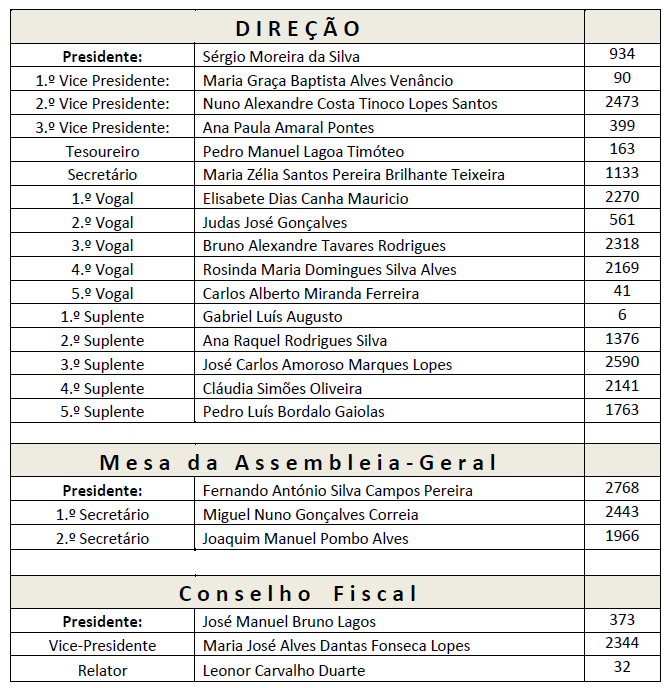 | DIREÇÃO | | |
|---|---|---|
| Presidente: | Sérgio Moreira da Silva | 934 |
| 1.º Vice Presidente: | Maria Graça Baptista Alves Venâncio | 90 |
| 2.º Vice Presidente: | Nuno Alexandre Costa Tinoco Lopes Santos | 2473 |
| 3.º Vice Presidente: | Ana Paula Amaral Pontes | 399 |
| Tesoureiro | Pedro Manuel Lagoa Timóteo | 163 |
| Secretário | Maria Zélia Santos Pereira Brilhante Teixeira | 1133 |
| 1.º Vogal | Elisabete Dias Canha Mauricio | 2270 |
| 2.º Vogal | Judas José Gonçalves | 561 |
| 3.º Vogal | Bruno Alexandre Tavares Rodrigues | 2318 |
| 4.º Vogal | Rosinda Maria Domingues Silva Alves | 2169 |
| 5.º Vogal | Carlos Alberto Miranda Ferreira | 41 |
| 1.º Suplente | Gabriel Luís Augusto | 6 |
| 2.º Suplente | Ana Raquel Rodrigues Silva | 1376 |
| 3.º Suplente | José Carlos Amoroso Marques Lopes | 2590 |
| 4.º Suplente | Cláudia Simões Oliveira | 2141 |
| 5.º Suplente | Pedro Luís Bordalo Gaiolas | 1763 |
| | | |
| Mesa da Assembleia-Geral | | |
| Presidente: | Fernando António Silva Campos Pereira | 2768 |
| 1.º Secretário | Miguel Nuno Gonçalves Correia | 2443 |
| 2.º Secretário | Joaquim Manuel Pombo Alves | 1966 |
| | | |
| Conselho Fiscal | | |
| Presidente: | José Manuel Bruno Lagos | 373 |
| Vice-Presidente | Maria José Alves Dantas Fonseca Lopes | 2344 |
| Relator | Leonor Carvalho Duarte | 32 |